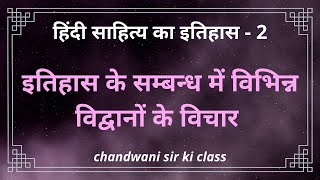 हिंदी साहित्य का इतिहास - 2

इतिहास के सम्बन्ध में विभिन्न विद्वानों के विचार

chandwani sir ki class